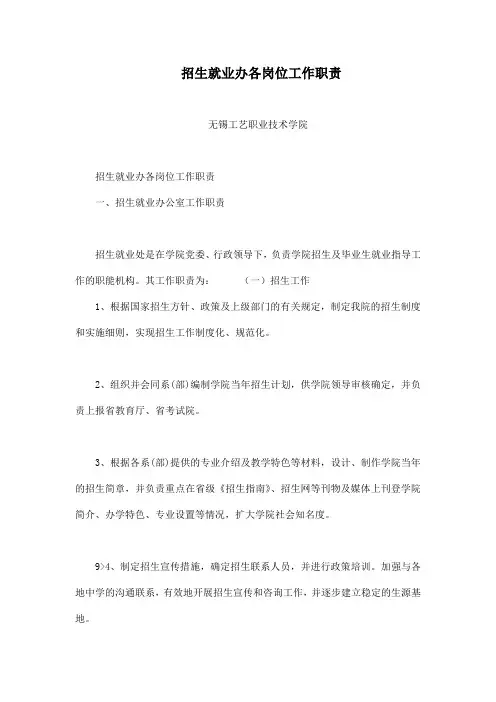 招生就业办各岗位工作职责

无锡工艺职业技术学院

招生就业办各岗位工作职责

一、招生就业办公室工作职责

招生就业处是在学院党委、行政领导下，负责学院招生及毕业生就业指导工作的职能机构。其工作职责为：　　（一）招生工作

1、根据国家招生方针、政策及上级部门的有关规定，制定我院的招生制度和实施细则，实现招生工作制度化、规范化。

2、组织并会同系(部)编制学院当年招生计划，供学院领导审核确定，并负责上报省教育厅、省考试院。

3、根据各系(部)提供的专业介绍及教学特色等材料，设计、制作学院当年的招生简章，并负责重点在省级《招生指南》、招生网等刊物及媒体上刊登学院简介、办学特色、专业设置等情况，扩大学院社会知名度。

9>4、制定招生宣传措施，确定招生联系人员，并进行政策培训。加强与各地中学的沟通联系，有效地开展招生宣传和咨询工作，并逐步建立稳定的生源基地。